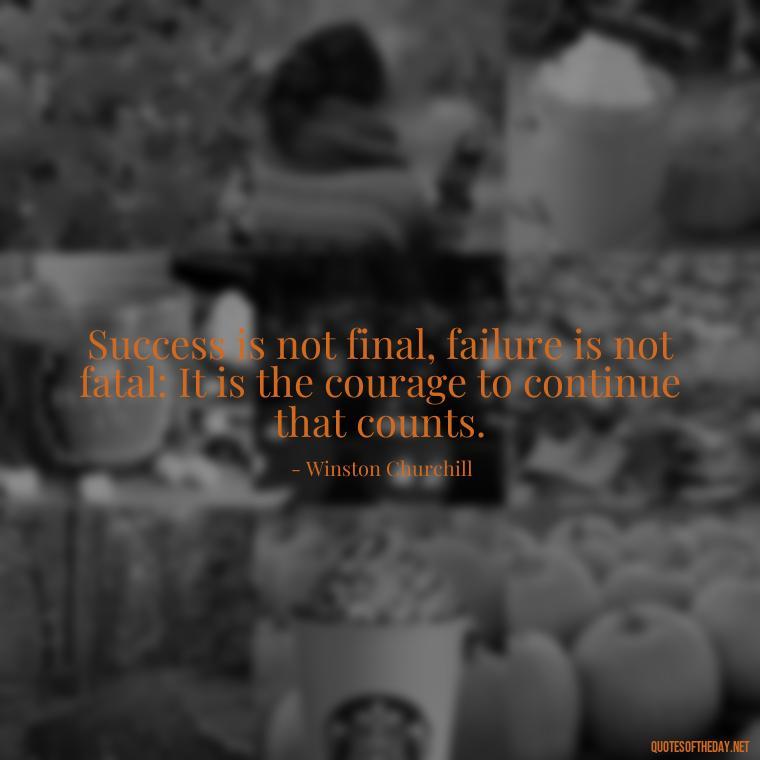 Success is not final, failure is not fatal: It is the courage to continue that counts.

- Winston Churchill

QUOTESOFTHEDAY.NET